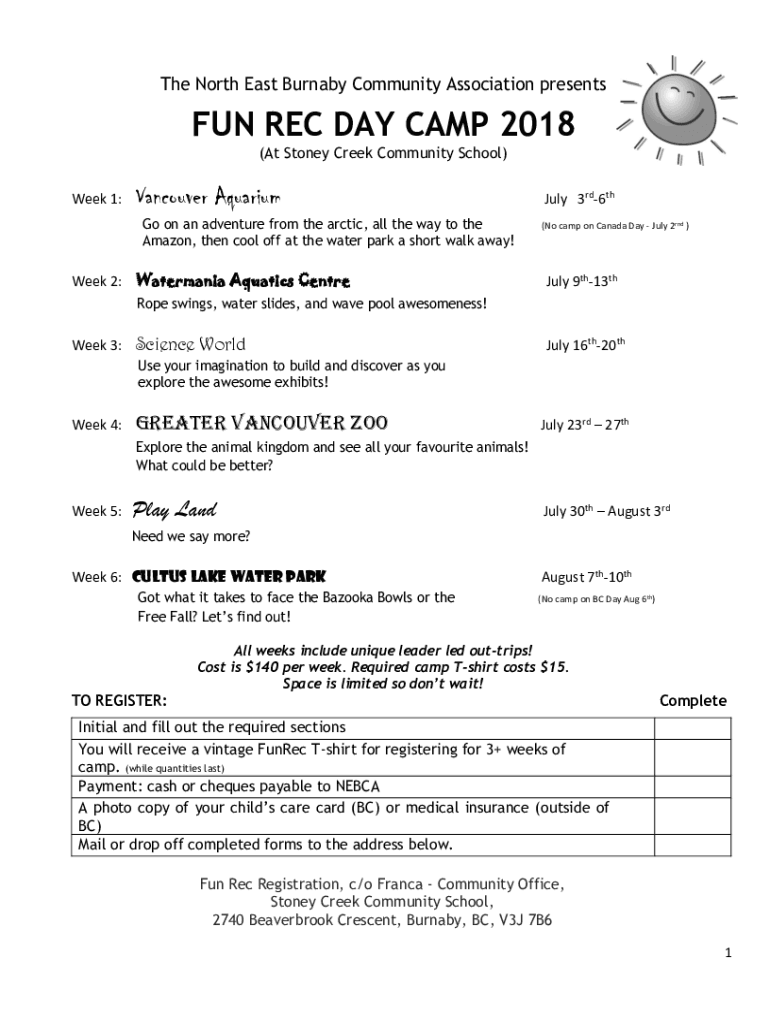 The North East Burnaby Community Association presents

FUN REC DAY CAMP 2018

(At Stoney Creek Community School)

Week 1: Vancouver Aquarium July 3$^{rd}$-6$^{th}$

Go on an adventure from the arctic, all the way to the Amazon, then cool off at the water park a short walk away! (No camp on Canada Day - July 2$^{nd}$ )

Week 2: Watermania Aquatics Centre July 9$^{th}$-13$^{th}$

Rope swings, water slides, and wave pool awesomeness!

Week 3: Science World July 16$^{th}$-20$^{th}$

Use your imagination to build and discover as you explore the awesome exhibits!

Week 4: GREATER VANCOUVER ZOO July 23$^{rd}$ – 27$^{th}$

Explore the animal kingdom and see all your favourite animals! What could be better?

Week 5: Play Land July 30$^{th}$ – August 3$^{rd}$

Need we say more?

Week 6: CULTUS LAKE WATER PARK August 7$^{th}$-10$^{th}$

Got what it takes to face the Bazooka Bowls or the Free Fall? Let's find out! (No camp on BC Day Aug 6$^{th}$)

All weeks include unique leader led out-trips!
Cost is $140 per week. Required camp T-shirt costs $15.
Space is limited so don't wait!

| TO REGISTER: | Complete |
|---|---|
| Initial and fill out the required sections | |
| You will receive a vintage FunRec T-shirt for registering for 3+ weeks of camp. (while quantities last) | |
| Payment: cash or cheques payable to NEBCA | |
| A photo copy of your child's care card (BC) or medical insurance (outside of BC) | |
| Mail or drop off completed forms to the address below. | |

Fun Rec Registration, c/o Franca - Community Office,
Stoney Creek Community School,
2740 Beaverbrook Crescent, Burnaby, BC, V3J 7B6

1